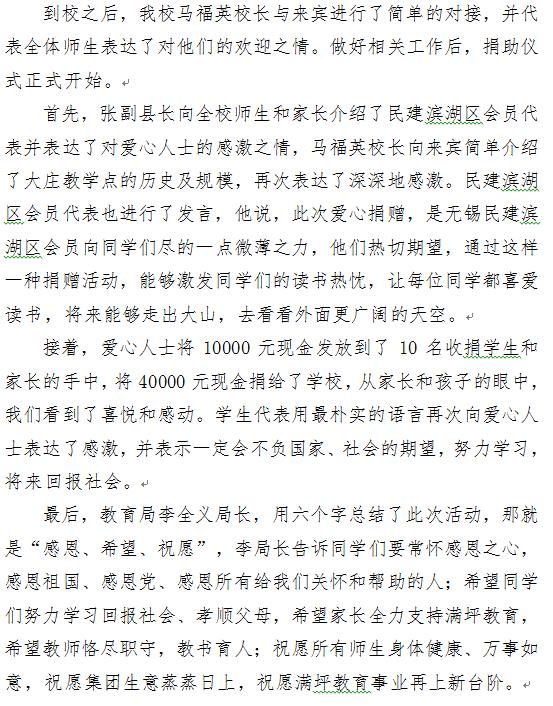 到校之后，我校马福英校长与来宾进行了简单的对接，并代表全体师生表达了对他们的欢迎之情。做好相关工作后，捐助仪式正式开始。

首先，张副县长向全校师生和家长介绍了民建滨湖区会员代表并表达了对爱心人士的感激之情，马福英校长向来宾简单介绍了大庄教学点的历史及规模，再次表达了深深地感激。民建滨湖区会员代表也进行了发言，他说，此次爱心捐赠，是无锡民建滨湖区会员向同学们尽的一点微薄之力，他们热切期望，通过这样一种捐赠活动，能够激发同学们的读书热忱，让每位同学都喜爱读书，将来能够走出大山，去看看外面更广阔的天空。

接着，爱心人士将 10000 元现金发放到了 10 名收捐学生和家长的手中，将 40000 元现金捐给了学校，从家长和孩子的眼中，我们看到了喜悦和感动。学生代表用最朴实的语言再次向爱心人士表达了感激，并表示一定会不负国家、社会的期望，努力学习，将来回报社会。

最后，教育局李全义局长，用六个字总结了此次活动，那就是“感恩、希望、祝愿”，李局长告诉同学们要常怀感恩之心，感恩祖国、感恩党、感恩所有给我们关怀和帮助的人；希望同学们努力学习回报社会、孝顺父母，希望家长全力支持满坪教育，希望教师恪尽职守，教书育人；祝愿所有师生身体健康、万事如意，祝愿集团生意蒸蒸日上，祝愿满坪教育事业再上新台阶。